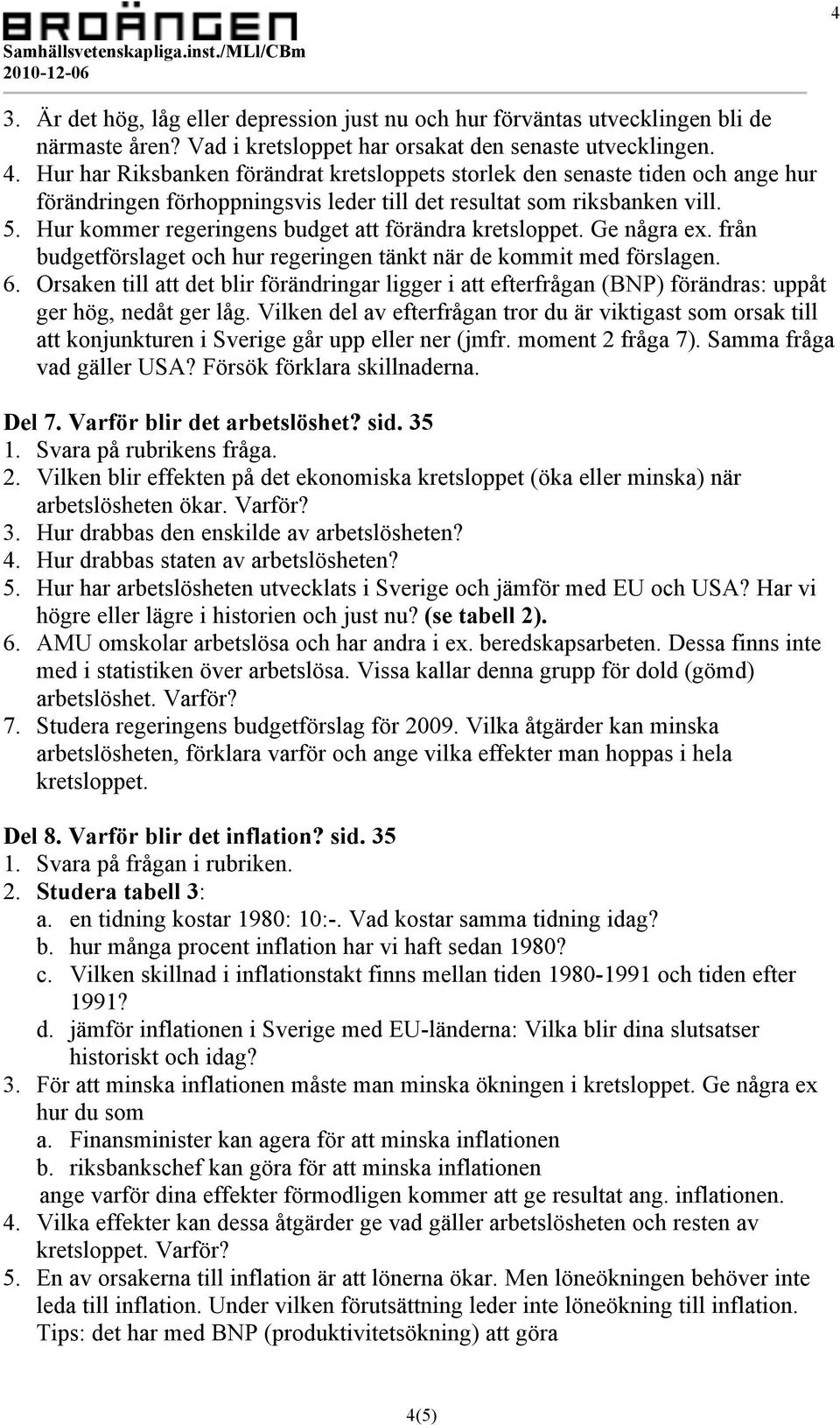 BROÄNGEN
Samhällsvetenskapliga.inst./MLl/CBm
2010-12-06

4

3. Är det hög, låg eller depression just nu och hur förväntas utvecklingen bli de närmaste åren? Vad i kretsloppet har orsakat den senaste utvecklingen.
4. Hur har Riksbanken förändrat kretsloppets storlek den senaste tiden och ange hur förändringen förhoppningsvis leder till det resultat som riksbanken vill.
5. Hur kommer regeringens budget att förändra kretsloppet. Ge några ex. från budgetförslaget och hur regeringen tänkt när de kommit med förslagen.
6. Orsaken till att det blir förändringar ligger i att efterfrågan (BNP) förändras: uppåt ger hög, nedåt ger låg. Vilken del av efterfrågan tror du är viktigast som orsak till att konjunkturen i Sverige går upp eller ner (jmfr. moment 2 fråga 7). Samma fråga vad gäller USA? Försök förklara skillnaderna.

Del 7. Varför blir det arbetslöshet? sid. 35
1. Svara på rubrikens fråga.
2. Vilken blir effekten på det ekonomiska kretsloppet (öka eller minska) när arbetslösheten ökar. Varför?
3. Hur drabbas den enskilde av arbetslösheten?
4. Hur drabbas staten av arbetslösheten?
5. Hur har arbetslösheten utvecklats i Sverige och jämför med EU och USA? Har vi högre eller lägre i historien och just nu? (se tabell 2).
6. AMU omskolar arbetslösa och har andra i ex. beredskapsarbeten. Dessa finns inte med i statistiken över arbetslösa. Vissa kallar denna grupp för dold (gömd) arbetslöshet. Varför?
7. Studera regeringens budgetförslag för 2009. Vilka åtgärder kan minska arbetslösheten, förklara varför och ange vilka effekter man hoppas i hela kretsloppet.

Del 8. Varför blir det inflation? sid. 35
1. Svara på frågan i rubriken.
2. Studera tabell 3:
a. en tidning kostar 1980: 10:-. Vad kostar samma tidning idag?
b. hur många procent inflation har vi haft sedan 1980?
c. Vilken skillnad i inflationstakt finns mellan tiden 1980-1991 och tiden efter 1991?
d. jämför inflationen i Sverige med EU-länderna: Vilka blir dina slutsatser historiskt och idag?
3. För att minska inflationen måste man minska ökningen i kretsloppet. Ge några ex hur du som
a. Finansminister kan agera för att minska inflationen
b. riksbankschef kan göra för att minska inflationen
ange varför dina effekter förmodligen kommer att ge resultat ang. inflationen.
4. Vilka effekter kan dessa åtgärder ge vad gäller arbetslösheten och resten av kretsloppet. Varför?
5. En av orsakerna till inflation är att lönerna ökar. Men löneökningen behöver inte leda till inflation. Under vilken förutsättning leder inte löneökning till inflation. Tips: det har med BNP (produktivitetsökning) att göra

4(5)